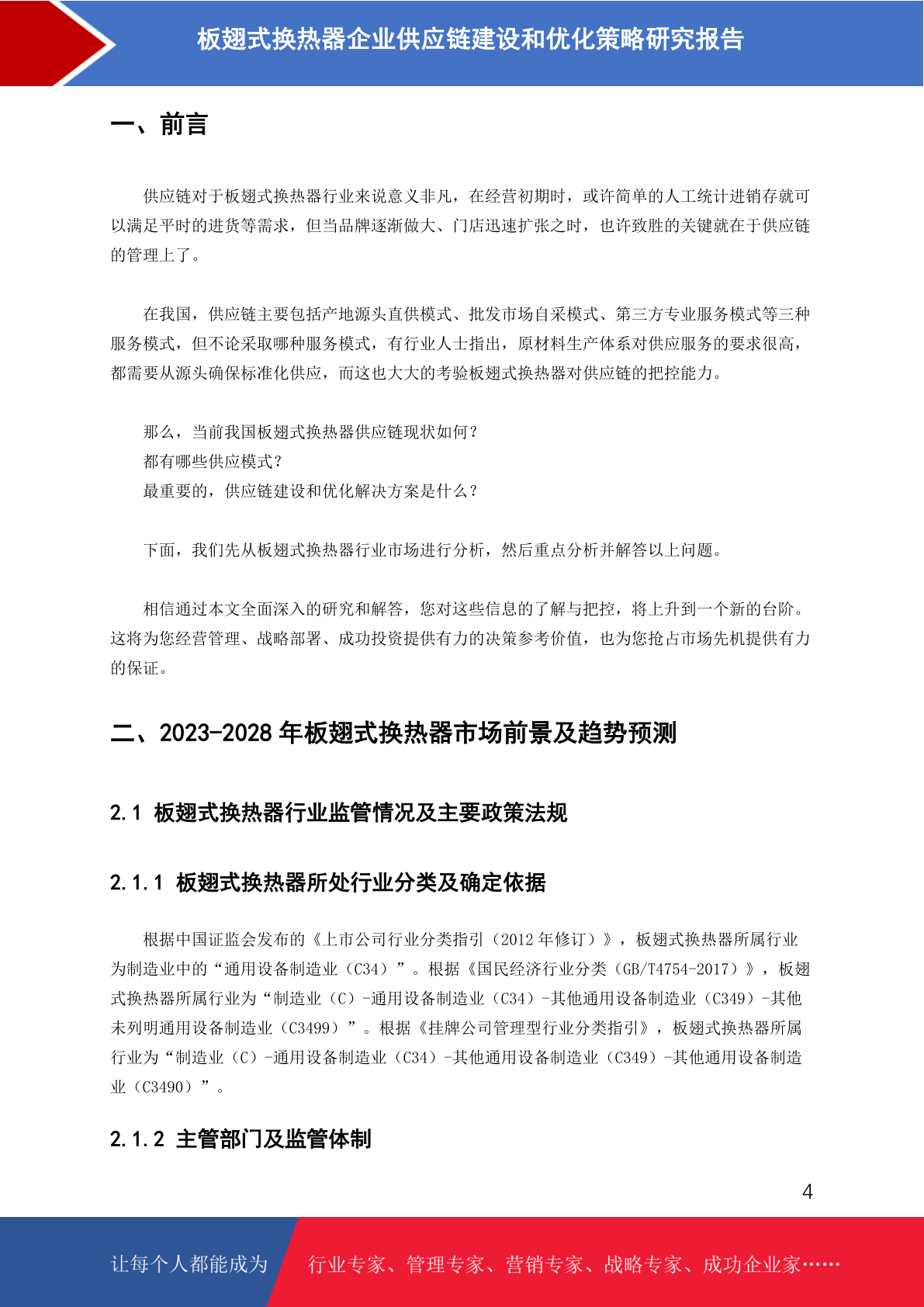 板翅式换热器企业供应链建设和优化策略研究报告

一、前言

供应链对于板翅式换热器行业来说意义非凡，在经营初期时，或许简单的人工统计进销存就可以满足平时的进货等需求，但当品牌逐渐做大、门店迅速扩张之时，也许致胜的关键就在于供应链的管理上了。

在我国，供应链主要包括产地源头直供模式、批发市场自采模式、第三方专业服务模式等三种服务模式，但不论采取哪种服务模式，有行业人士指出，原材料生产体系对供应服务的要求很高，都需要从源头确保标准化供应，而这也大大的考验板翅式换热器对供应链的把控能力。

那么，当前我国板翅式换热器供应链现状如何？
都有哪些供应模式？
最重要的，供应链建设和优化解决方案是什么？

下面，我们先从板翅式换热器行业市场进行分析，然后重点分析并解答以上问题。

相信通过本文全面深入的研究和解答，您对这些信息的了解与把控，将上升到一个新的台阶。这将为您经营管理、战略部署、成功投资提供有力的决策参考价值，也为您抢占市场先机提供有力的保证。

二、2023-2028 年板翅式换热器市场前景及趋势预测

2.1 板翅式换热器行业监管情况及主要政策法规

2.1.1 板翅式换热器所处行业分类及确定依据

根据中国证监会发布的《上市公司行业分类指引（2012 年修订）》，板翅式换热器所属行业为制造业中的“通用设备制造业（C34）”。根据《国民经济行业分类（GB/T4754-2017）》，板翅式换热器所属行业为“制造业（C）-通用设备制造业（C34）-其他通用设备制造业（C349）-其他未列明通用设备制造业（C3499）”。根据《挂牌公司管理型行业分类指引》，板翅式换热器所属行业为“制造业（C）-通用设备制造业（C34）-其他通用设备制造业（C349）-其他通用设备制造业（C3490）”。

2.1.2 主管部门及监管体制

4

让每个人都能成为 行业专家、管理专家、营销专家、战略专家、成功企业家……